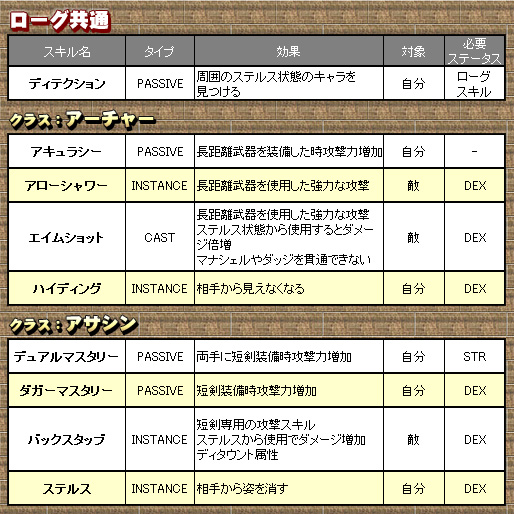 ローグ共通

| スキル名 | タイプ | 効果 | 対象 | 必要ステータス |
|---|---|---|---|---|
| ディテクション | PASSIVE | 周囲のステルス状態のキャラを見つける | 自分 | ローグスキル |

クラス：アーチャー

| アキュラシー | PASSIVE | 長距離武器を装備した時攻撃力増加 | 自分 | - |
|---|---|---|---|---|
| アローシャワー | INSTANCE | 長距離武器を使用した強力な攻撃 | 敵 | DEX |
| エイムショット | CAST | 長距離武器を使用した強力な攻撃 ステルス状態から使用するとダメージ倍増 マナシェルやダッジを貫通できない | 敵 | DEX |
| ハイディング | INSTANCE | 相手から見えなくなる | 自分 | DEX |

クラス：アサシン

| デュアルマスタリー | PASSIVE | 両手に短剣装備時攻撃力増加 | 自分 | STR |
|---|---|---|---|---|
| ダガーマスタリー | PASSIVE | 短剣装備時攻撃力増加 | 自分 | DEX |
| バックスタッブ | INSTANCE | 短剣専用の攻撃スキル ステルスから使用でダメージ増加 ディタウント属性 | 敵 | DEX |
| ステルス | INSTANCE | 相手から姿を消す | 自分 | DEX |